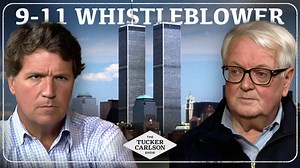 9-11 WHISTLEBLOWER

THE
TUCKER
CARLSON
SHOW